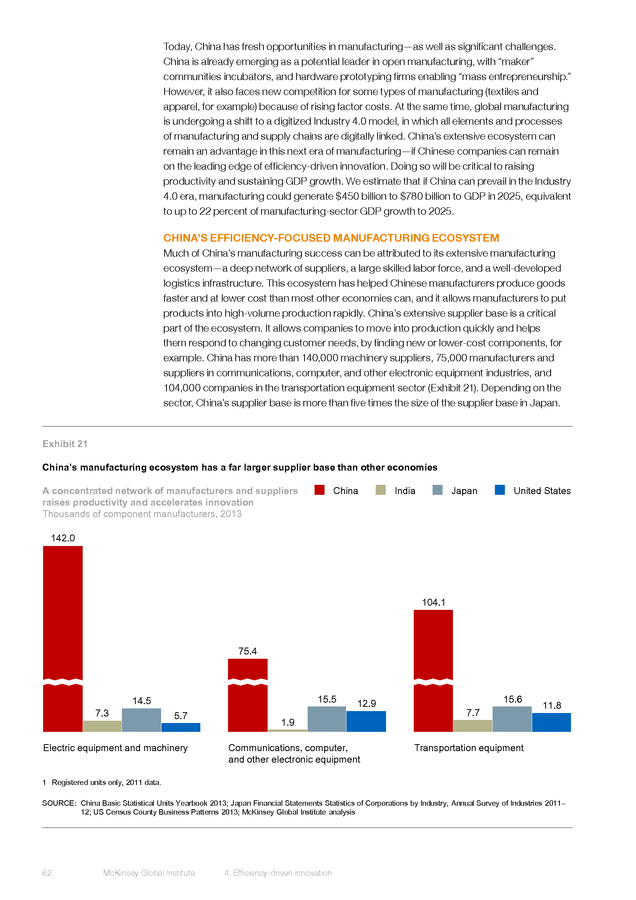 Today, China has fresh opportunities in manufacturing—as well as significant challenges. China is already emerging as a potential leader in open manufacturing, with "maker" communities incubators, and hardware prototyping firms enabling "mass entrepreneurship." However, it also faces new competition for some types of manufacturing (textiles and apparel, for example) because of rising factor costs. At the same time, global manufacturing is undergoing a shift to a digitized Industry 4.0 model, in which all elements and processes of manufacturing and supply chains are digitally linked. China's extensive ecosystem can remain an advantage in this next era of manufacturing—if Chinese companies can remain on the leading edge of efficiency-driven innovation. Doing so will be critical to raising productivity and sustaining GDP growth. We estimate that if China can prevail in the Industry 4.0 era, manufacturing could generate $450 billion to $780 billion to GDP in 2025, equivalent to up to 22 percent of manufacturing-sector GDP growth to 2025.

CHINA'S EFFICIENCY-FOCUSED MANUFACTURING ECOSYSTEM

Much of China's manufacturing success can be attributed to its extensive manufacturing ecosystem—a deep network of suppliers, a large skilled labor force, and a well-developed logistics infrastructure. This ecosystem has helped Chinese manufacturers produce goods faster and at lower cost than most other economies can, and it allows manufacturers to put products into high-volume production rapidly. China's extensive supplier base is a critical part of the ecosystem. It allows companies to move into production quickly and helps them respond to changing customer needs, by finding new or lower-cost components, for example. China has more than 140,000 machinery suppliers, 75,000 manufacturers and suppliers in communications, computer, and other electronic equipment industries, and 104,000 companies in the transportation equipment sector (Exhibit 21). Depending on the sector, China's supplier base is more than five times the size of the supplier base in Japan.

Exhibit 21

China's manufacturing ecosystem has a far larger supplier base than other economies

A concentrated network of manufacturers and suppliers raises productivity and accelerates innovation
Thousands of component manufacturers, 2013

China India Japan United States

142.0
7.3
14.5
5.7
Electric equipment and machinery

75.4
1.9
15.5
12.9
Communications, computer, and other electronic equipment

104.1
7.7
15.6
11.8
Transportation equipment

1 Registered units only, 2011 data.

SOURCE: China Basic Statistical Units Yearbook 2013; Japan Financial Statements Statistics of Corporations by Industry, Annual Survey of Industries 2011–12; US Census County Business Patterns 2013; McKinsey Global Institute analysis

62 McKinsey Global Institute 4. Efficiency-driven innovation